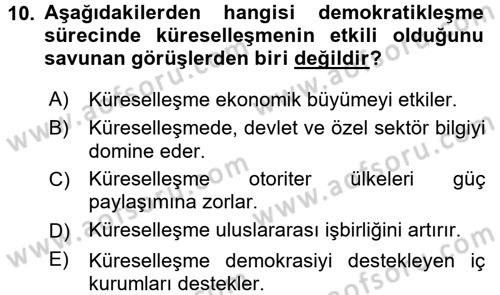 10. Aşağıdakilerden hangisi demokratikleşme sürecinde küreselleşmenin etkili olduğunu savunan görüşlerden biri değildir?

A) Küreselleşme ekonomik büyümeyi etkiler.
B) Küreselleşmede, devlet ve özel sektör bilgiyi domine eder.
C) Küreselleşme otoriter ülkeleri güç paylaşımına zorlar.
D) Küreselleşme uluslararası işbirliğini artırır.
E) Küreselleşme demokrasiyi destekleyen iç kurumları destekler.

www.aofsoru.com